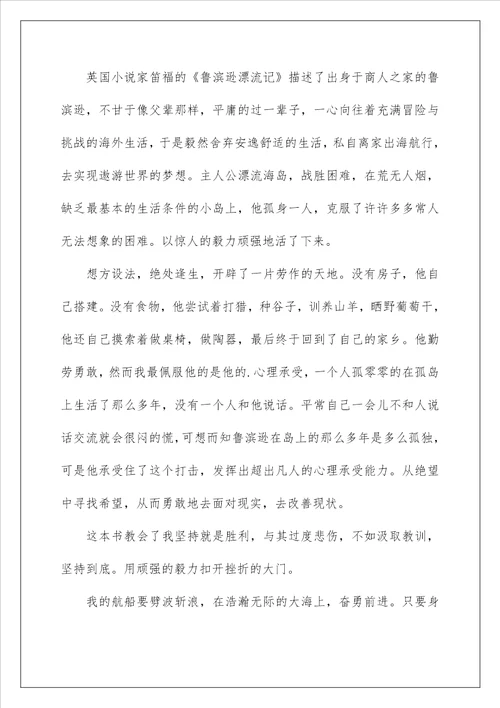 英国小说家笛福的《鲁滨逊漂流记》描述了出身于商人之家的鲁滨逊，不甘于像父辈那样，平庸的过一辈子，一心向往着充满冒险与挑战的海外生活，于是毅然舍弃安逸舒适的生活，私自离家出海航行，去实现遨游世界的梦想。主人公漂流海岛，战胜困难，在荒无人烟，缺乏最基本的生活条件的小岛上，他孤身一人，克服了许许多多常人无法想象的困难。以惊人的毅力顽强地活了下来。

想方设法，绝处逢生，开辟了一片劳作的天地。没有房子，他自己搭建。没有食物，他尝试着打猎，种谷子，训养山羊，晒野葡萄干，他还自己摸索着做桌椅，做陶器，最后终于回到了自己的家乡。他勤劳勇敢，然而我最佩服他的是他的.心理承受，一个人孤零零的在孤岛上生活了那么多年，没有一个人和他说话。平常自己一会儿不和人说话交流就会很闷的慌，可想而知鲁滨逊在岛上的那么多年是多么孤独，可是他承受住了这个打击，发挥出超出凡人的心理承受能力。从绝望中寻找希望，从而勇敢地去面对现实，去改善现状。

这本书教会了我坚持就是胜利，与其过度悲伤，不如汲取教训，坚持到底。用顽强的毅力扣开挫折的大门。

我的航船要劈波斩浪，在浩瀚无际的大海上，奋勇前进。只要身